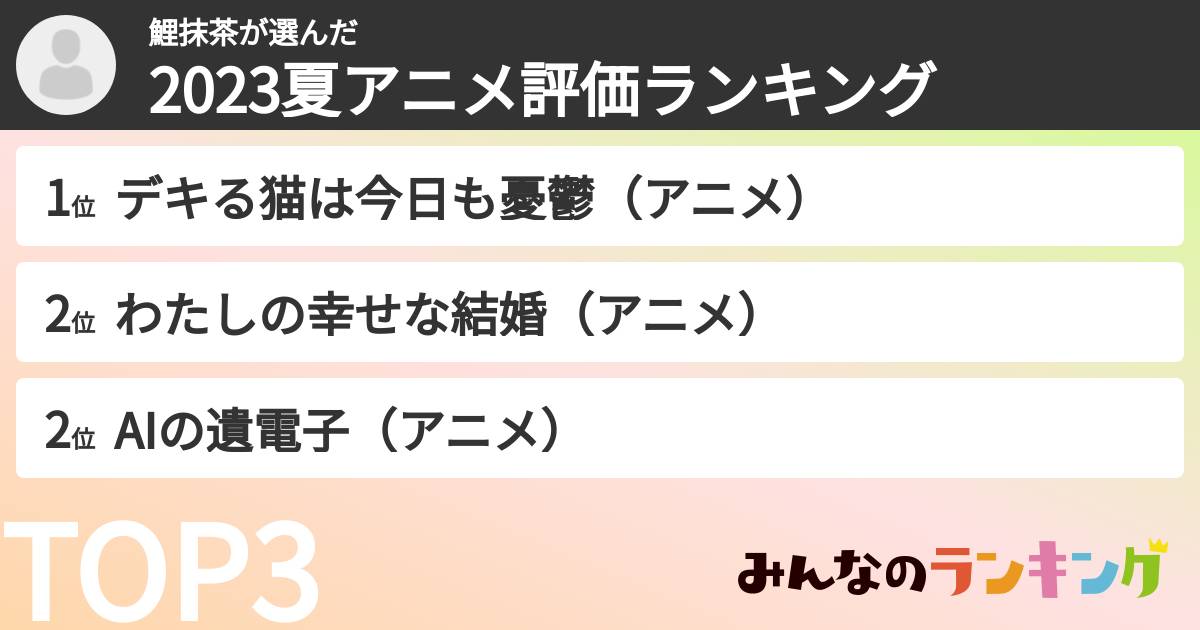 鯉抹茶が選んだ
2023夏アニメ評価ランキング

1位 デキる猫は今日も憂鬱（アニメ）

2位 わたしの幸せな結婚（アニメ）

2位 AIの遺電子（アニメ）

TOP3

みんなのランキング